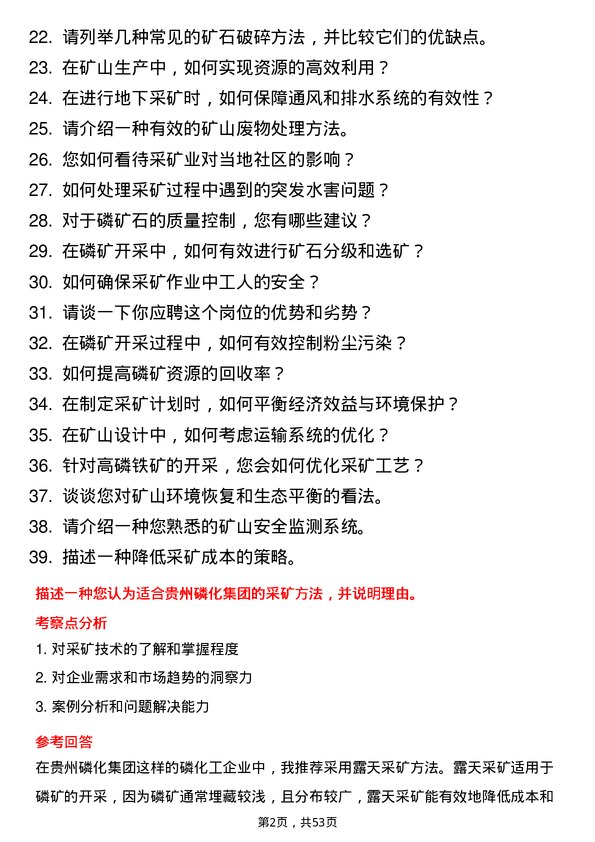 22. 请列举几种常见的矿石破碎方法，并比较它们的优缺点。
23. 在矿山生产中，如何实现资源的高效利用？
24. 在进行地下采矿时，如何保障通风和排水系统的有效性？
25. 请介绍一种有效的矿山废物处理方法。
26. 您如何看待采矿业对当地社区的影响？
27. 如何处理采矿过程中遇到的突发水害问题？
28. 对于磷矿石的质量控制，您有哪些建议？
29. 在磷矿开采中，如何有效进行矿石分级和选矿？
30. 如何确保采矿作业中工人的安全？
31. 请谈一下你应聘这个岗位的优势和劣势？
32. 在磷矿开采过程中，如何有效控制粉尘污染？
33. 如何提高磷矿资源的回收率？
34. 在制定采矿计划时，如何平衡经济效益与环境保护？
35. 在矿山设计中，如何考虑运输系统的优化？
36. 针对高磷铁矿的开采，您会如何优化采矿工艺？
37. 谈谈您对矿山环境恢复和生态平衡的看法。
38. 请介绍一种您熟悉的矿山安全监测系统。
39. 描述一种降低采矿成本的策略。

描述一种您认为适合贵州磷化集团的采矿方法，并说明理由。

考察点分析

1. 对采矿技术的了解和掌握程度
2. 对企业需求和市场趋势的洞察力
3. 案例分析和问题解决能力

参考回答

在贵州磷化集团这样的磷化工企业中，我推荐采用露天采矿方法。露天采矿适用于磷矿的开采，因为磷矿通常埋藏较浅，且分布较广，露天采矿能有效地降低成本和

第2页，共53页